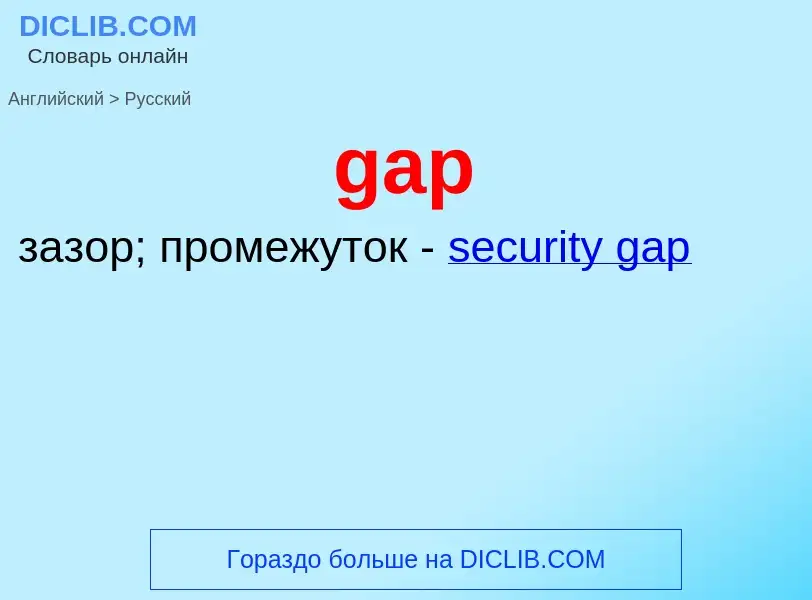 DICLIB.COM
Словарь онлайн

Английский > Русский

gap

зазор; промежуток - security gap

Гораздо больше на DICLIB.COM